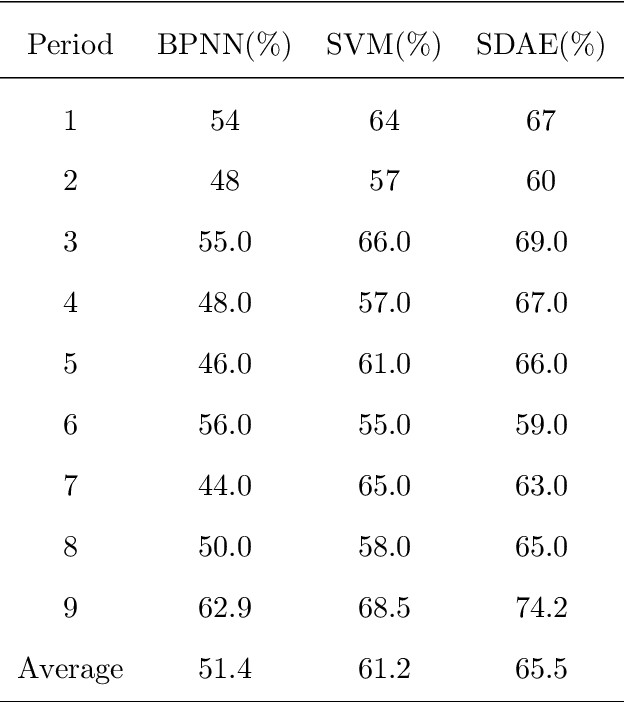 | Period | BPNN(%) | SVM(%) | SDAE(%) |
|---|---|---|---|
| 1 | 54 | 64 | 67 |
| 2 | 48 | 57 | 60 |
| 3 | 55.0 | 66.0 | 69.0 |
| 4 | 48.0 | 57.0 | 67.0 |
| 5 | 46.0 | 61.0 | 66.0 |
| 6 | 56.0 | 55.0 | 59.0 |
| 7 | 44.0 | 65.0 | 63.0 |
| 8 | 50.0 | 58.0 | 65.0 |
| 9 | 62.9 | 68.5 | 74.2 |
| Average | 51.4 | 61.2 | 65.5 |